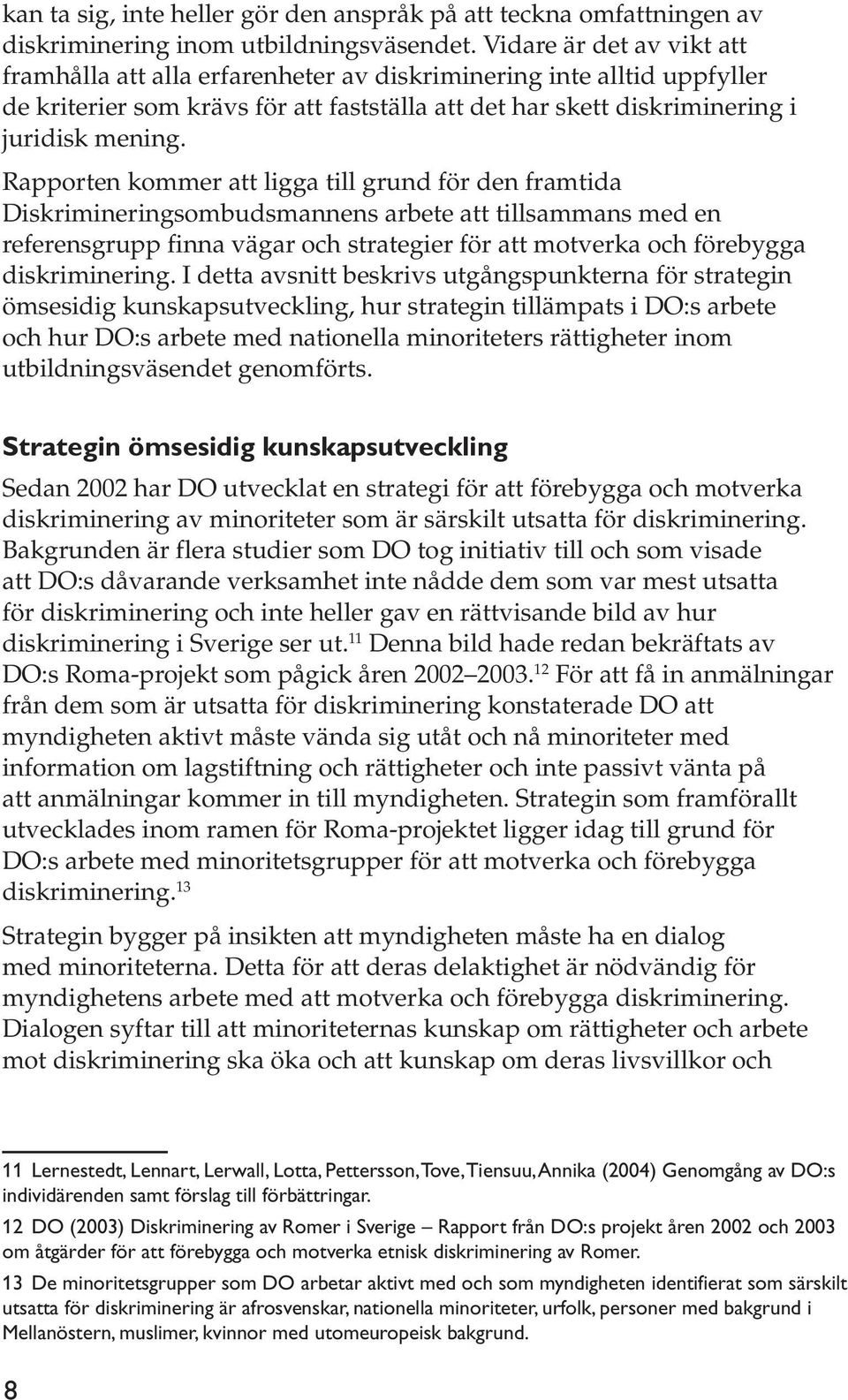 kan ta sig, inte heller gör den anspråk på att teckna omfattningen av diskriminering inom utbildningsväsendet. Vidare är det av vikt att framhålla att alla erfarenheter av diskriminering inte alltid uppfyller de kriterier som krävs för att fastställa att det har skett diskriminering i juridisk mening.

Rapporten kommer att ligga till grund för den framtida Diskrimineringsombudsmannens arbete att tillsammans med en referensgrupp finna vägar och strategier för att motverka och förebygga diskriminering. I detta avsnitt beskrivs utgångspunkterna för strategin ömsesidig kunskapsutveckling, hur strategin tillämpats i DO:s arbete och hur DO:s arbete med nationella minoriteters rättigheter inom utbildningsväsendet genomförts.

Strategin ömsesidig kunskapsutveckling

Sedan 2002 har DO utvecklat en strategi för att förebygga och motverka diskriminering av minoriteter som är särskilt utsatta för diskriminering. Bakgrunden är flera studier som DO tog initiativ till och som visade att DO:s dåvarande verksamhet inte nådde dem som var mest utsatta för diskriminering och inte heller gav en rättvisande bild av hur diskriminering i Sverige ser ut.$^{11}$ Denna bild hade redan bekräftats av DO:s Roma-projekt som pågick åren 2002 2003.$^{12}$ För att få in anmälningar från dem som är utsatta för diskriminering konstaterade DO att myndigheten aktivt måste vända sig utåt och nå minoriteter med information om lagstiftning och rättigheter och inte passivt vänta på att anmälningar kommer in till myndigheten. Strategin som framförallt utvecklades inom ramen för Roma-projektet ligger idag till grund för DO:s arbete med minoritetsgrupper för att motverka och förebygga diskriminering.$^{13}$

Strategin bygger på insikten att myndigheten måste ha en dialog med minoriteterna. Detta för att deras delaktighet är nödvändig för myndighetens arbete med att motverka och förebygga diskriminering. Dialogen syftar till att minoriteternas kunskap om rättigheter och arbete mot diskriminering ska öka och att kunskap om deras livsvillkor och

11 Lernestedt, Lennart, Lerwall, Lotta, Pettersson, Tove, Tiensuu, Annika (2004) Genomgång av DO:s individärenden samt förslag till förbättringar.

12 DO (2003) Diskriminering av Romer i Sverige – Rapport från DO:s projekt åren 2002 och 2003 om åtgärder för att förebygga och motverka etnisk diskriminering av Romer.

13 De minoritetsgrupper som DO arbetar aktivt med och som myndigheten identifierat som särskilt utsatta för diskriminering är afrosvenskar, nationella minoriteter, urfolk, personer med bakgrund i Mellanöstern, muslimer, kvinnor med utomeuropeisk bakgrund.

8